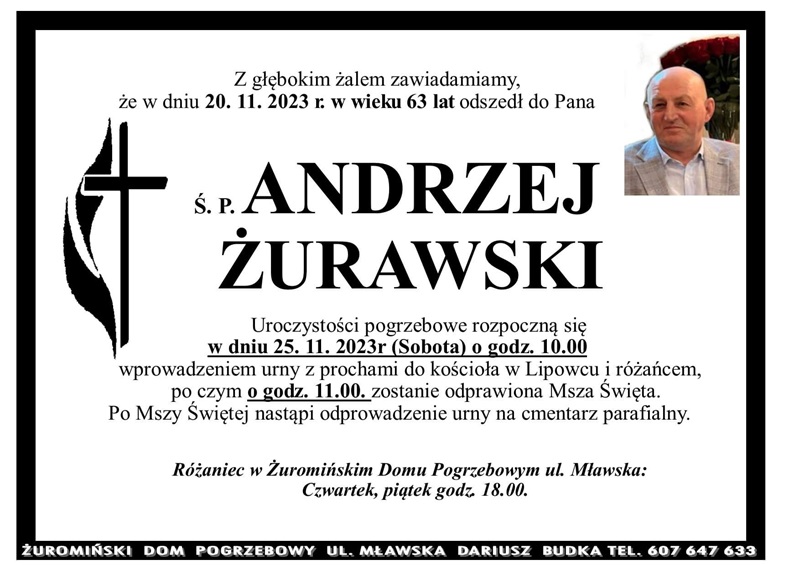 Z głębokim żalem zawiadamiamy, że w dniu 20. 11. 2023 r. w wieku 63 lat odszedł do Pana

Ś. P. ANDRZEJ ŻURAWSKI

Uroczystości pogrzebowe rozpoczną się w dniu 25. 11. 2023r (Sobota) o godz. 10.00 wprowadzeniem urny z prochami do kościoła w Lipowcu i różańcem, po czym o godz. 11.00. zostanie odprawiona Msza Święta. Po Mszy Świętej nastąpi odprowadzenie urny na cmentarz parafialny.

Różaniec w Żuromińskim Domu Pogrzebowym ul. Mławska: Czwartek, piątek godz. 18.00.

ŻUROMIŃSKI DOM POGRZEBOWY UL. MŁAWSKA DARIUSZ BUDKA TEL. 607 647 633